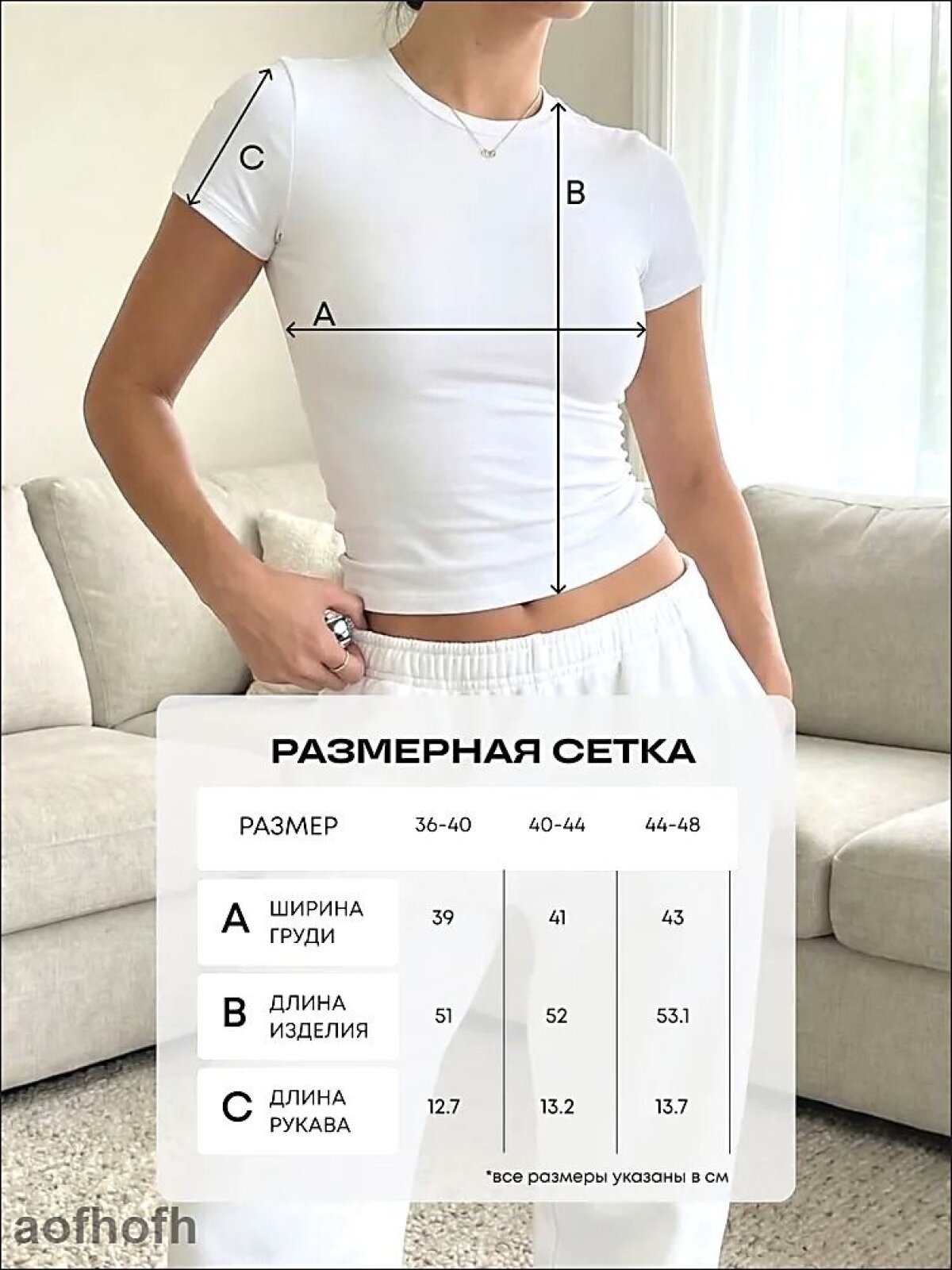 C

B

A

РАЗМЕРНАЯ СЕТКА

| РАЗМЕР | 36-40 | 40-44 | 44-48 |
|---|---|---|---|
| A ШИРИНА ГРУДИ | 39 | 41 | 43 |
| B ДЛИНА ИЗДЕЛИЯ | 51 | 52 | 53.1 |
| C ДЛИНА РУКАВА | 12.7 | 13.2 | 13.7 |

*все размеры указаны в см

aofhofh